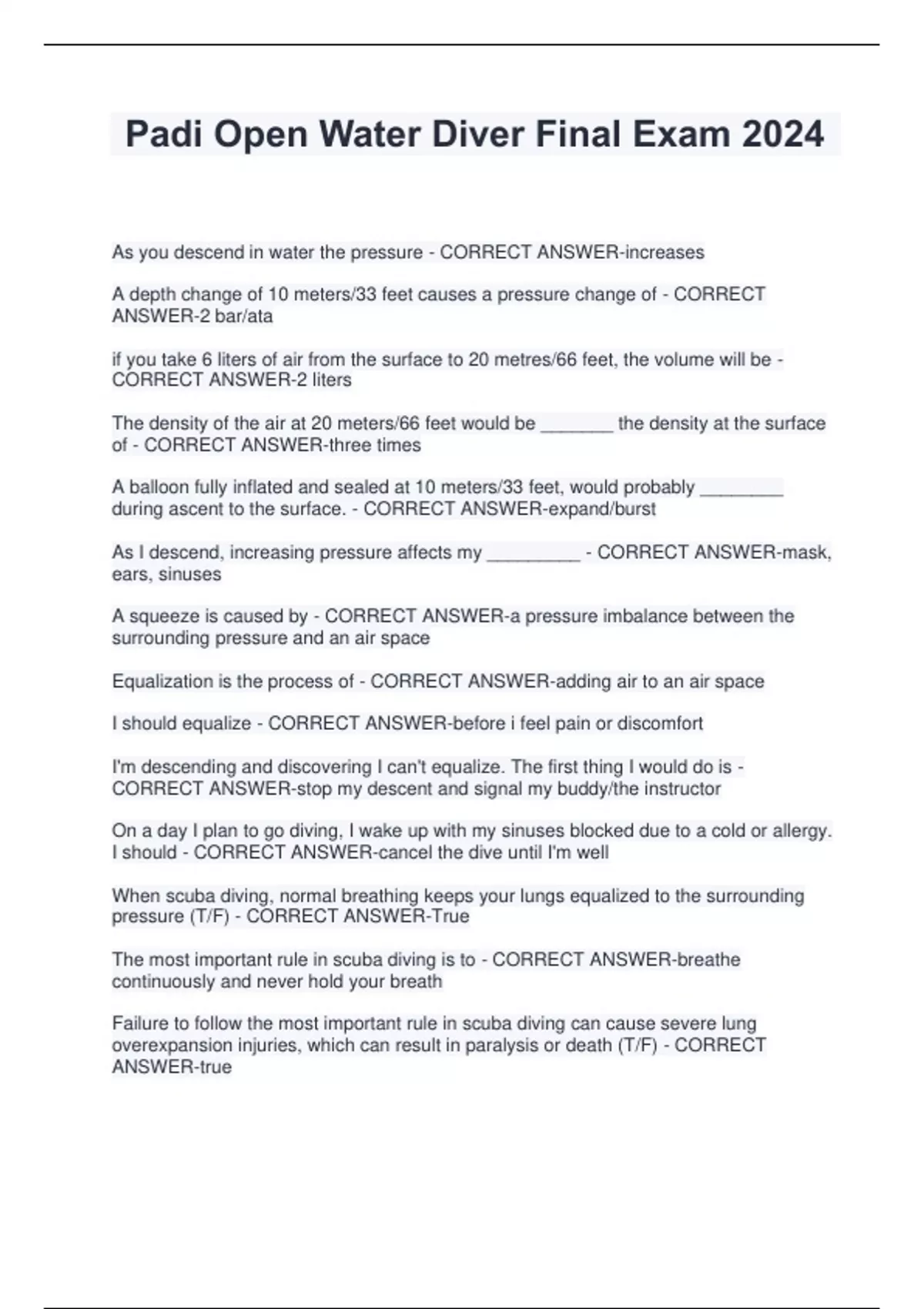 Padi Open Water Diver Final Exam 2024

As you descend in water the pressure - CORRECT ANSWER-increases

A depth change of 10 meters/33 feet causes a pressure change of - CORRECT ANSWER-2 bar/ata

if you take 6 liters of air from the surface to 20 metres/66 feet, the volume will be - CORRECT ANSWER-2 liters

The density of the air at 20 meters/66 feet would be _______ the density at the surface of - CORRECT ANSWER-three times

A balloon fully inflated and sealed at 10 meters/33 feet, would probably ________ during ascent to the surface. - CORRECT ANSWER-expand/burst

As I descend, increasing pressure affects my _________ - CORRECT ANSWER-mask, ears, sinuses

A squeeze is caused by - CORRECT ANSWER-a pressure imbalance between the surrounding pressure and an air space

Equalization is the process of - CORRECT ANSWER-adding air to an air space

I should equalize - CORRECT ANSWER-before i feel pain or discomfort

I'm descending and discovering I can't equalize. The first thing I would do is - CORRECT ANSWER-stop my descent and signal my buddy/the instructor

On a day I plan to go diving, I wake up with my sinuses blocked due to a cold or allergy. I should - CORRECT ANSWER-cancel the dive until I'm well

When scuba diving, normal breathing keeps your lungs equalized to the surrounding pressure (T/F) - CORRECT ANSWER-True

The most important rule in scuba diving is to - CORRECT ANSWER-breathe continuously and never hold your breath

Failure to follow the most important rule in scuba diving can cause severe lung overexpansion injuries, which can result in paralysis or death (T/F) - CORRECT ANSWER-true